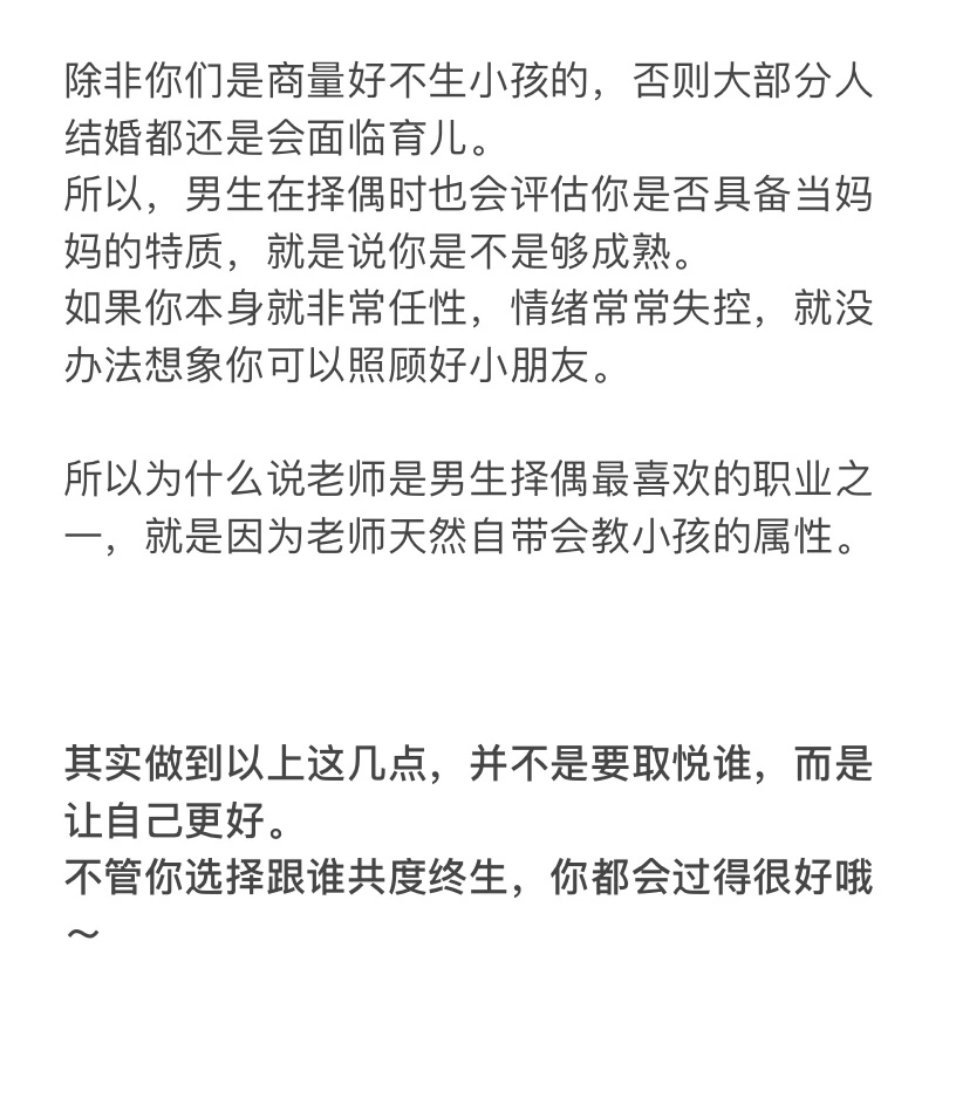 除非你们是商量好不生小孩的，否则大部分人结婚都还是会面临育儿。
所以，男生在择偶时也会评估你是否具备当妈妈的特质，就是说你是不是够成熟。
如果你本身就非常任性，情绪常常失控，就没办法想象你可以照顾好小朋友。

所以为什么说老师是男生择偶最喜欢的职业之一，就是因为老师天然自带会教小孩的属性。

其实做到以上这几点，并不是要取悦谁，而是让自己更好。
不管你选择跟谁共度终生，你都会过得很好哦～